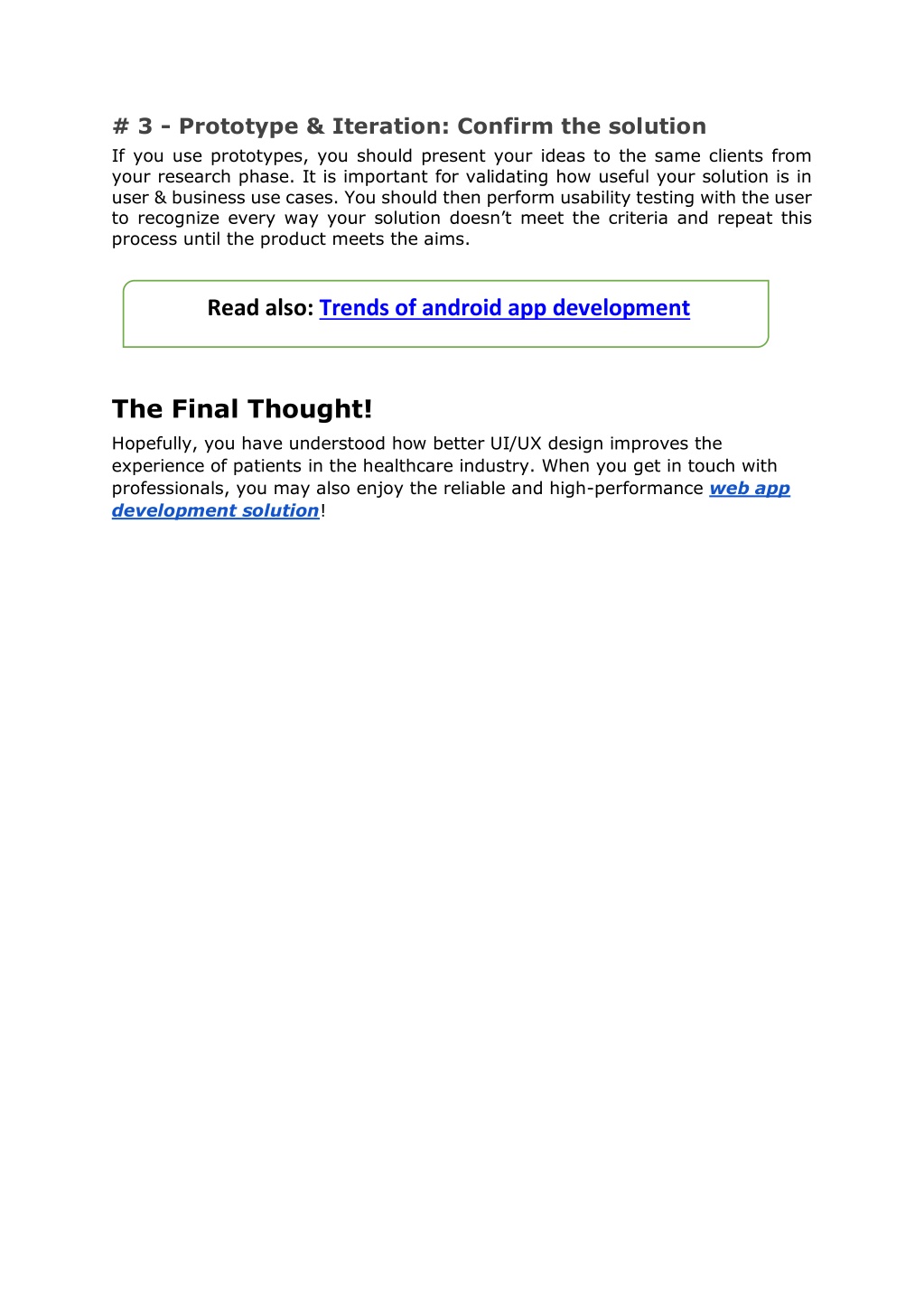 # 3 - Prototype & Iteration: Confirm the solution

If you use prototypes, you should present your ideas to the same clients from your research phase. It is important for validating how useful your solution is in user & business use cases. You should then perform usability testing with the user to recognize every way your solution doesn’t meet the criteria and repeat this process until the product meets the aims.

Read also: Trends of android app development

The Final Thought!

Hopefully, you have understood how better UI/UX design improves the experience of patients in the healthcare industry. When you get in touch with professionals, you may also enjoy the reliable and high-performance web app development solution!